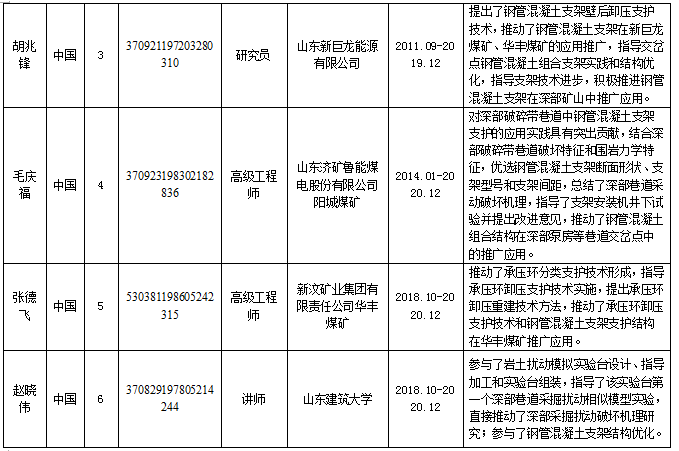 | 胡兆锋 | 中国 | 3 | 370921197203280310 | 研究员 | 山东新巨龙能源有限公司 | 2011.09-2019.12 | 提出了钢管混凝土支架壁后卸压支护技术，推动了钢管混凝土支架在新巨龙煤矿、华丰煤矿的应用推广，指导交岔点钢管混凝土组合支架实践和结构优化，指导支架技术进步，积极推进钢管混凝土支架在深部矿山中推广应用。 |
|---|---|---|---|---|---|---|---|
| 毛庆福 | 中国 | 4 | 370923198302182836 | 高级工程师 | 山东济矿鲁能煤电股份有限公司阳城煤矿 | 2014.01-2020.12 | 对深部破碎带巷道中钢管混凝土支架支护的应用实践具有突出贡献，结合深部破碎带巷道破坏特征和围岩力学特征，优选钢管混凝土支架断面形状、支架型号和支架间距，总结了深部巷道采动破坏机理，指导了支架安装机井下试验并提出改进意见，推动了钢管混凝土组合结构在深部泵房等巷道交岔点中的推广应用。 |
| 张德飞 | 中国 | 5 | 530381198605242315 | 高级工程师 | 新汶矿业集团有限责任公司华丰煤矿 | 2018.10-2020.12 | 推动了承压环分类支护技术形成，指导承压环卸压支护技术实施，提出承压环卸压重建技术方法，推动了承压环卸压支护技术和钢管混凝土支架支护结构在华丰煤矿推广应用。 |
| 赵晓伟 | 中国 | 6 | 370829197805214244 | 讲师 | 山东建筑大学 | 2018.10-2020.12 | 参与了岩土扰动模拟实验台设计、指导加工和实验台组装，指导了该实验台第一个深部巷道采掘扰动相似模型实验，直接推动了深部采掘扰动破坏机理研究；参与了钢管混凝土支架结构优化。 |